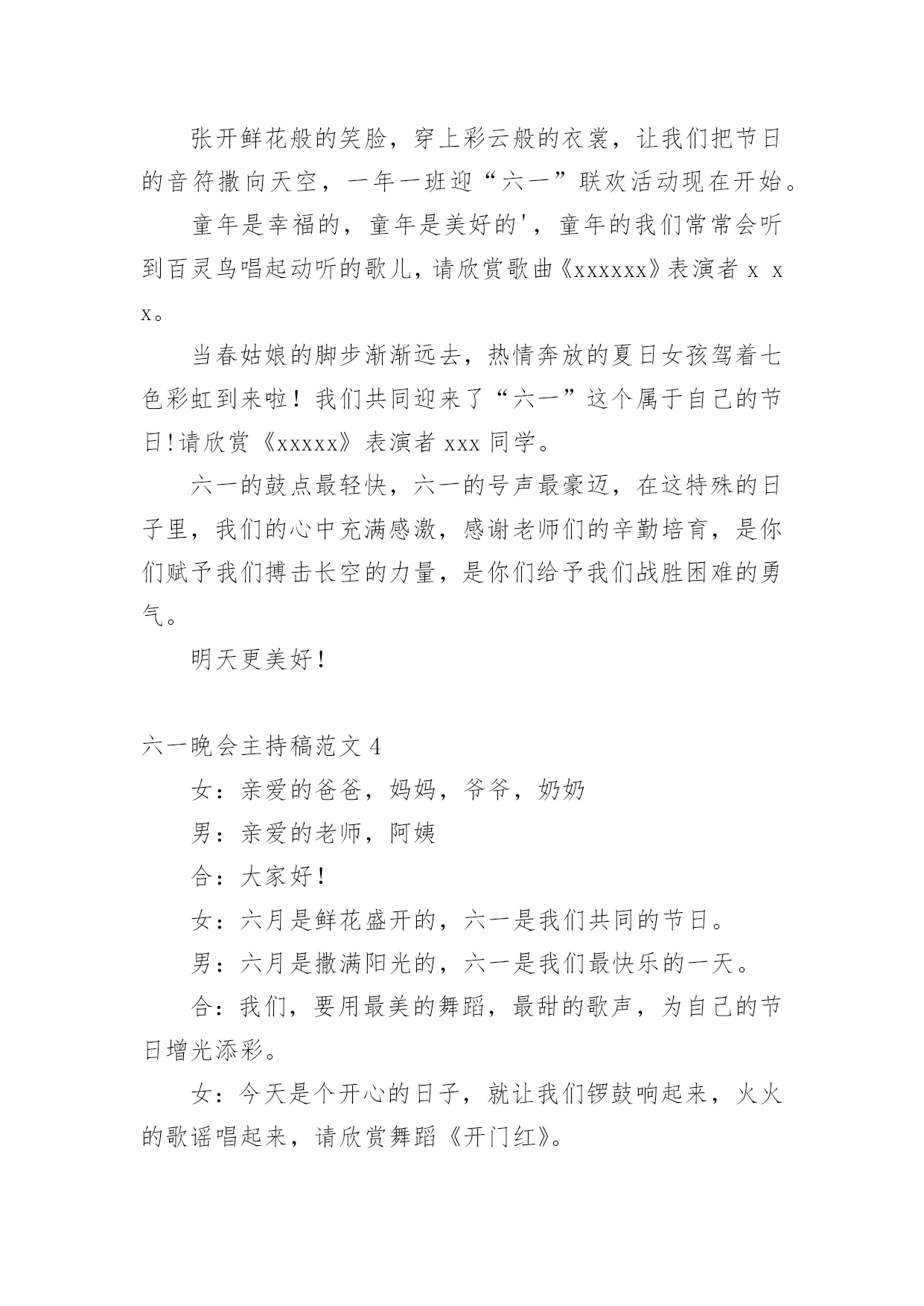 张开鲜花般的笑脸，穿上彩云般的衣裳，让我们把节日的音符撒向天空，一年一班迎“六一”联欢活动现在开始。

童年是幸福的，童年是美好的'，童年的我们常常会听到百灵鸟唱起动听的歌儿，请欣赏歌曲《xxxxxx》表演者 x x x。

当春姑娘的脚步渐渐远去，热情奔放的夏日女孩驾着七色彩虹到来啦！我们共同迎来了“六一”这个属于自己的节日!请欣赏《xxxxx》表演者 xxx 同学。

六一的鼓点最轻快，六一的号声最豪迈，在这特殊的日子里，我们的心中充满感激，感谢老师们的辛勤培育，是你们赋予我们搏击长空的力量，是你们给予我们战胜困难的勇气。

明天更美好！

六一晚会主持稿范文 4

女：亲爱的爸爸，妈妈，爷爷，奶奶

男：亲爱的老师，阿姨

合：大家好！

女：六月是鲜花盛开的，六一是我们共同的节日。

男：六月是撒满阳光的，六一是我们最快乐的一天。

合：我们，要用最美的舞蹈，最甜的歌声，为自己的节日增光添彩。

女：今天是个开心的日子，就让我们锣鼓响起来，火火的歌谣唱起来，请欣赏舞蹈《开门红》。